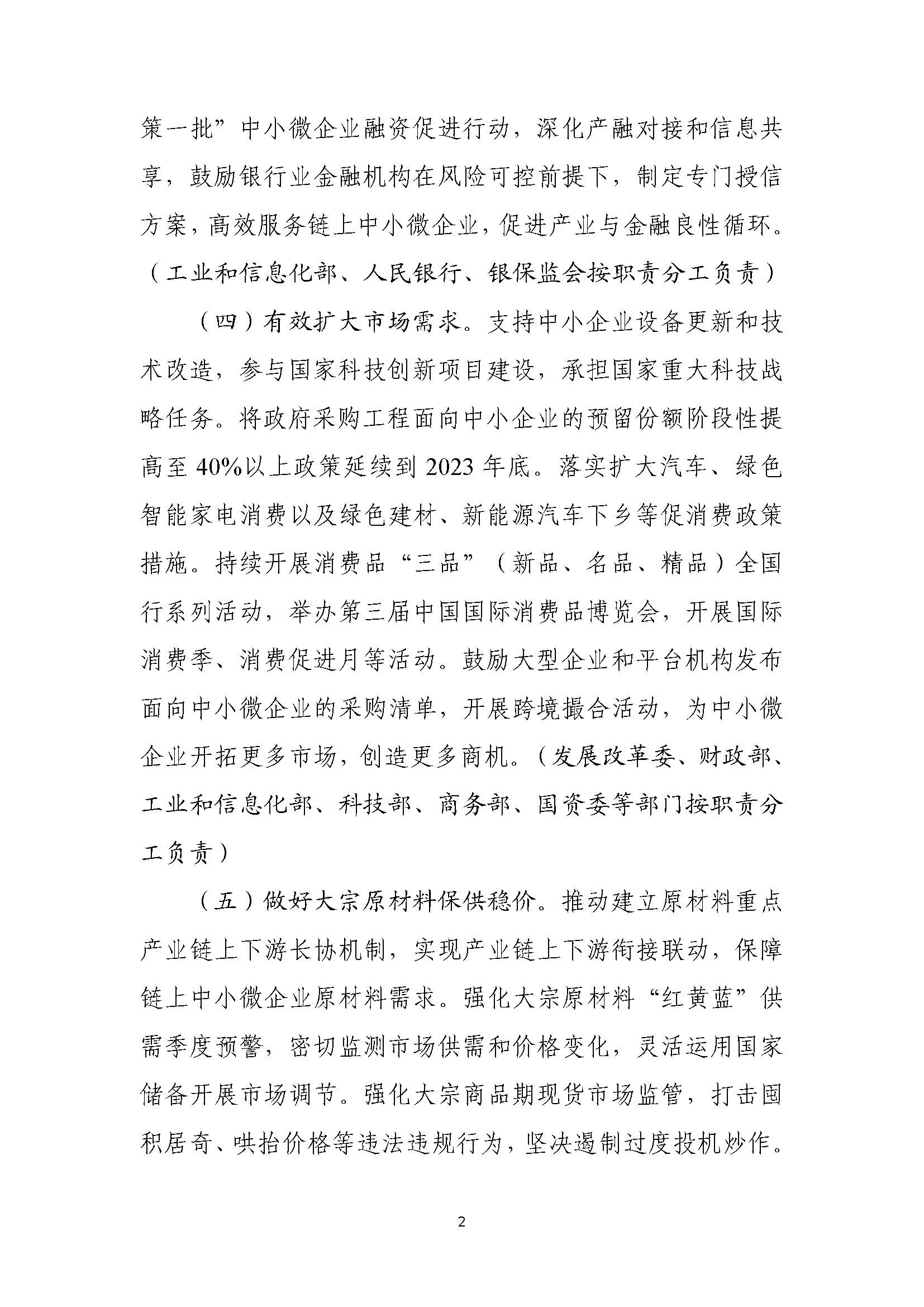 策一批”中小微企业融资促进行动，深化产融对接和信息共享，鼓励银行业金融机构在风险可控前提下，制定专门授信方案，高效服务链上中小微企业，促进产业与金融良性循环。（工业和信息化部、人民银行、银保监会按职责分工负责）

（四）有效扩大市场需求。支持中小企业设备更新和技术改造，参与国家科技创新项目建设，承担国家重大科技战略任务。将政府采购工程面向中小企业的预留份额阶段性提高至40%以上政策延续到2023年底。落实扩大汽车、绿色智能家电消费以及绿色建材、新能源汽车下乡等促消费政策措施。持续开展消费品“三品”（新品、名品、精品）全国行系列活动，举办第三届中国国际消费品博览会，开展国际消费季、消费促进月等活动。鼓励大型企业和平台机构发布面向中小微企业的采购清单，开展跨境撮合活动，为中小微企业开拓更多市场，创造更多商机。（发展改革委、财政部、工业和信息化部、科技部、商务部、国资委等部门按职责分工负责）

（五）做好大宗原材料保供稳价。推动建立原材料重点产业链上下游长协机制，实现产业链上下游衔接联动，保障链上中小微企业原材料需求。强化大宗原材料“红黄蓝”供需季度预警，密切监测市场供需和价格变化，灵活运用国家储备开展市场调节。强化大宗商品期现货市场监管，打击囤积居奇、哄抬价格等违法违规行为，坚决遏制过度投机炒作。

2